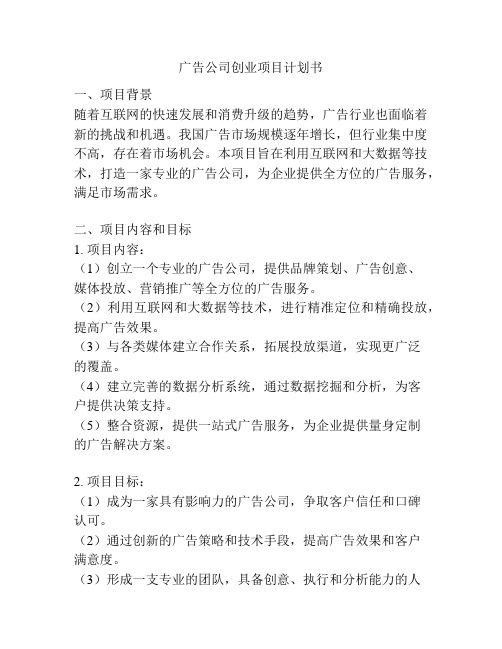 广告公司创业项目计划书

一、项目背景
随着互联网的快速发展和消费升级的趋势，广告行业也面临着新的挑战和机遇。我国广告市场规模逐年增长，但行业集中度不高，存在着市场机会。本项目旨在利用互联网和大数据等技术，打造一家专业的广告公司，为企业提供全方位的广告服务，满足市场需求。

二、项目内容和目标
1. 项目内容：
（1）创立一个专业的广告公司，提供品牌策划、广告创意、媒体投放、营销推广等全方位的广告服务。
（2）利用互联网和大数据等技术，进行精准定位和精确投放，提高广告效果。
（3）与各类媒体建立合作关系，拓展投放渠道，实现更广泛的覆盖。
（4）建立完善的数据分析系统，通过数据挖掘和分析，为客户提供决策支持。
（5）整合资源，提供一站式广告服务，为企业提供量身定制的广告解决方案。

2. 项目目标：
（1）成为一家具有影响力的广告公司，争取客户信任和口碑认可。
（2）通过创新的广告策略和技术手段，提高广告效果和客户满意度。
（3）形成一支专业的团队，具备创意、执行和分析能力的人